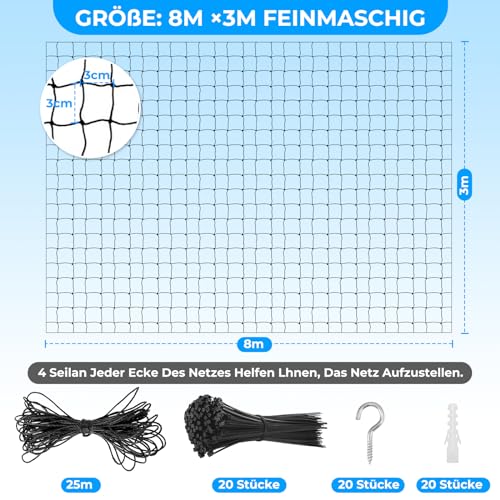 GRÖßE: 8M ×3M FEINMASCHIG

3cm
3cm

3m

8m

4 Seilan Jeder Ecke Des Netzes Helfen Lhnen, Das Netz Aufzustellen.

25m

20 Stücke

20 Stücke

20 Stücke